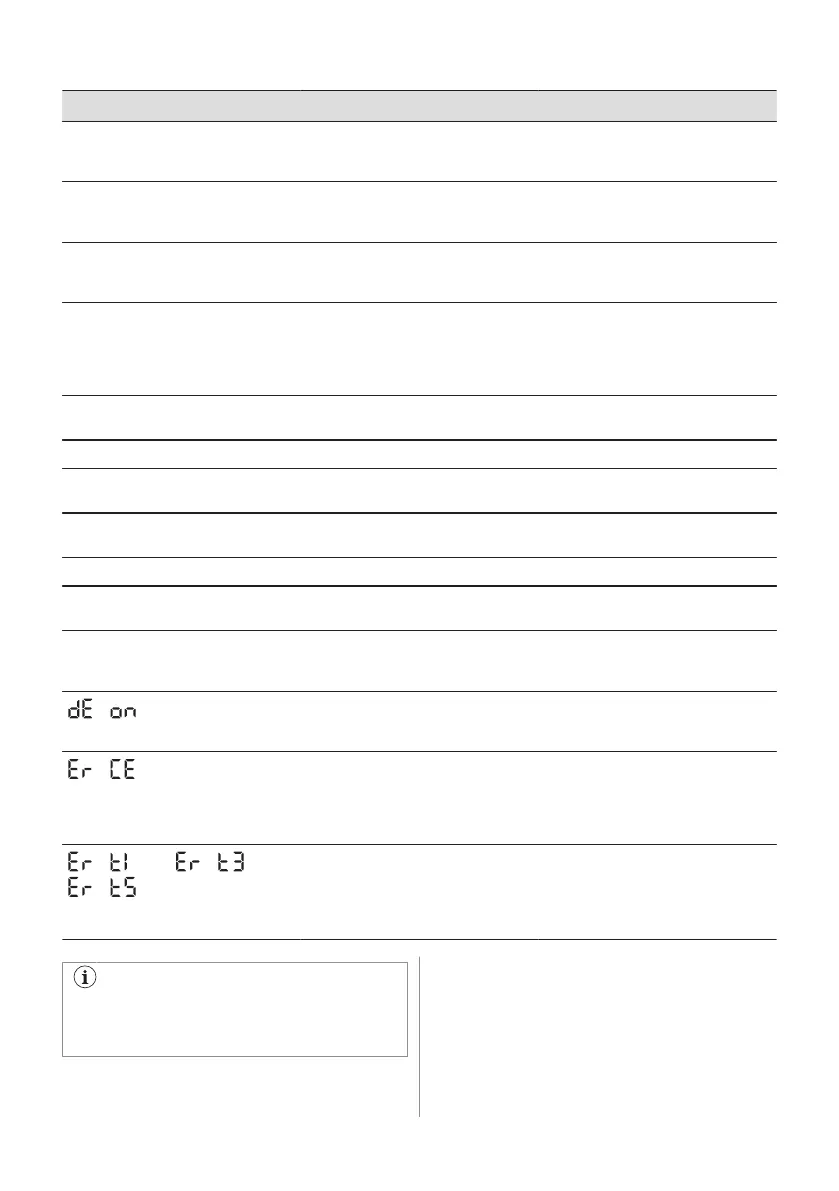 dE on

Er CE

Er t1 Er t3
Er t5